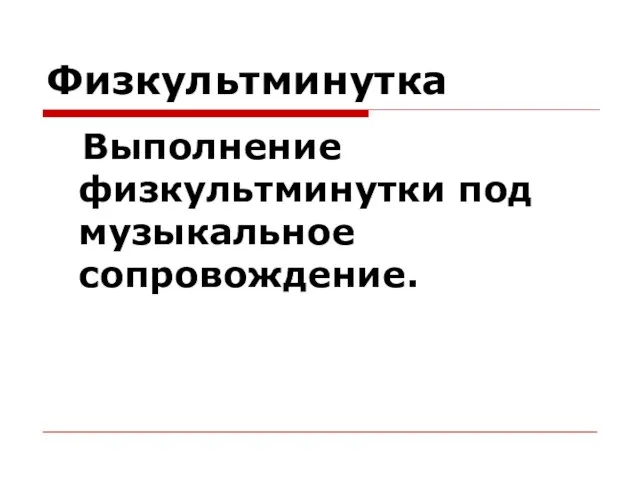 Физкультминутка

Выполнение физкультминутки под музыкальное сопровождение.